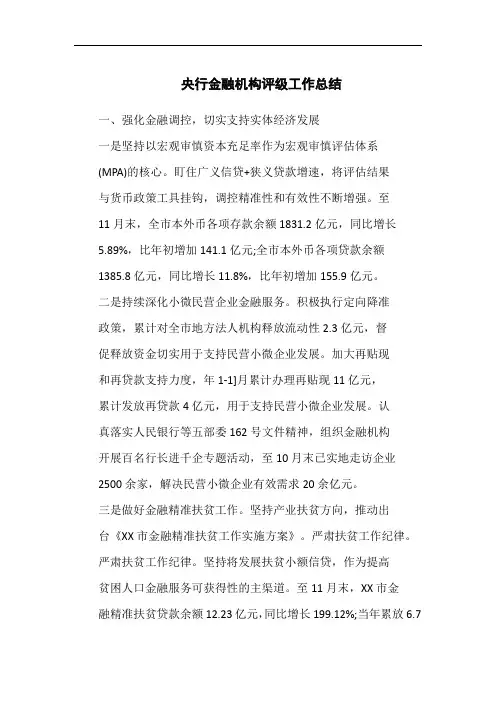 央行金融机构评级工作总结

一、强化金融调控，切实支持实体经济发展

一是坚持以宏观审慎资本充足率作为宏观审慎评估体系(MPA)的核心。盯住广义信贷+狭义贷款增速，将评估结果与货币政策工具挂钩，调控精准性和有效性不断增强。至11月末，全市本外币各项存款余额1831.2亿元，同比增长5.89%，比年初增加141.1亿元;全市本外币各项贷款余额1385.8亿元，同比增长11.8%，比年初增加155.9亿元。

二是持续深化小微民营企业金融服务。积极执行定向降准政策，累计对全市地方法人机构释放流动性2.3亿元，督促释放资金切实用于支持民营小微企业发展。加大再贴现和再贷款支持力度，年1-1]月累计办理再贴现11亿元，累计发放再贷款4亿元，用于支持民营小微企业发展。认真落实人民银行等五部委162号文件精神，组织金融机构开展百名行长进千企专题活动，至10月末已实地走访企业2500余家，解决民营小微企业有效需求20余亿元。

三是做好金融精准扶贫工作。坚持产业扶贫方向，推动出台《XX市金融精准扶贫工作实施方案》。严肃扶贫工作纪律。严肃扶贫工作纪律。坚持将发展扶贫小额信贷，作为提高贫困人口金融服务可获得性的主渠道。至11月末，XX市金融精准扶贫贷款余额12.23亿元，同比增长199.12%;当年累放6.7